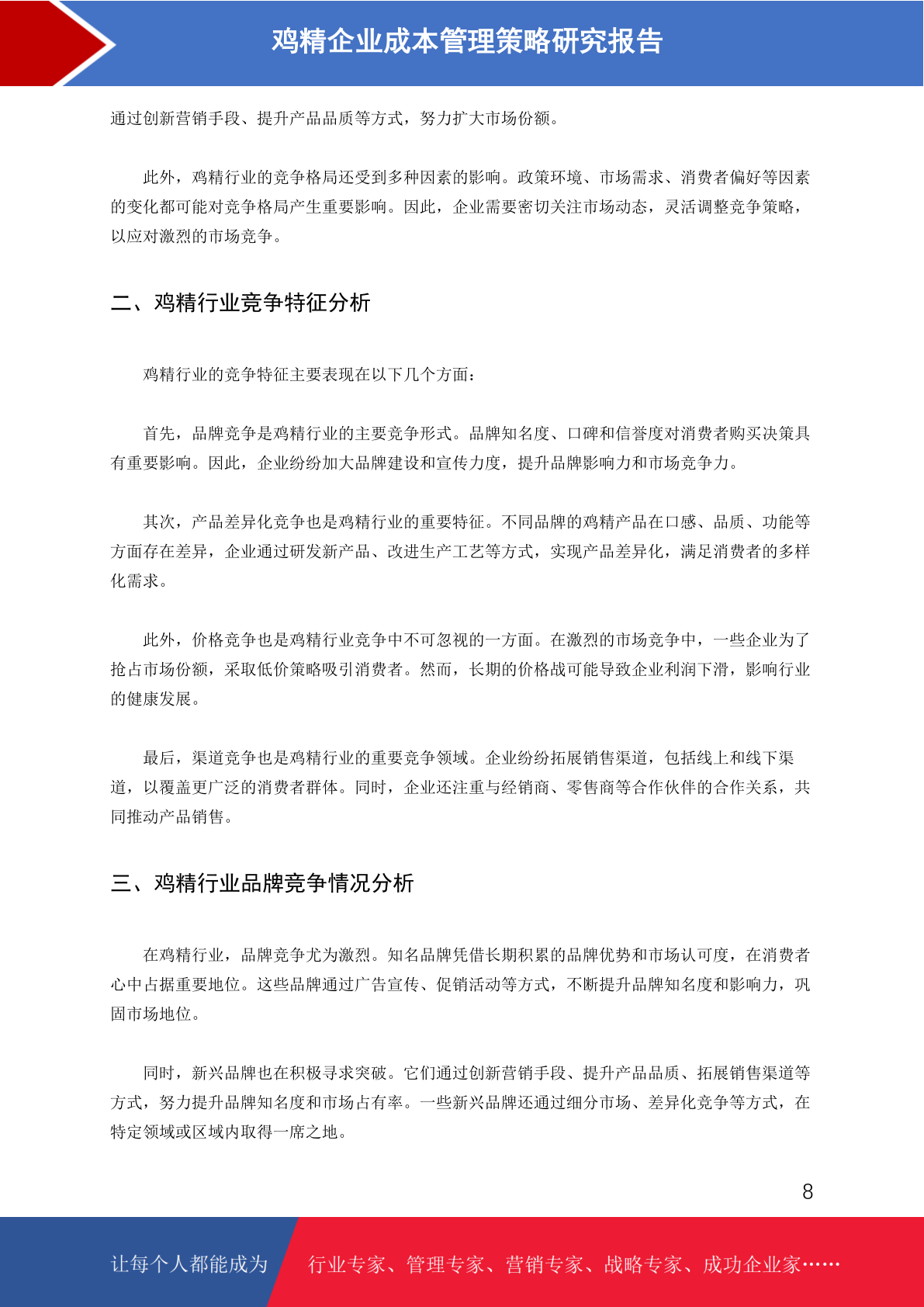 鸡精企业成本管理策略研究报告

通过创新营销手段、提升产品品质等方式，努力扩大市场份额。

此外，鸡精行业的竞争格局还受到多种因素的影响。政策环境、市场需求、消费者偏好等因素的变化都可能对竞争格局产生重要影响。因此，企业需要密切关注市场动态，灵活调整竞争策略，以应对激烈的市场竞争。

二、鸡精行业竞争特征分析

鸡精行业的竞争特征主要表现在以下几个方面：

首先，品牌竞争是鸡精行业的主要竞争形式。品牌知名度、口碑和信誉度对消费者购买决策具有重要影响。因此，企业纷纷加大品牌建设和宣传力度，提升品牌影响力和市场竞争力。

其次，产品差异化竞争也是鸡精行业的重要特征。不同品牌的鸡精产品在口感、品质、功能等方面存在差异，企业通过研发新产品、改进生产工艺等方式，实现产品差异化，满足消费者的多样化需求。

此外，价格竞争也是鸡精行业竞争中不可忽视的一方面。在激烈的市场竞争中，一些企业为了抢占市场份额，采取低价策略吸引消费者。然而，长期的价格战可能导致企业利润下滑，影响行业的健康发展。

最后，渠道竞争也是鸡精行业的重要竞争领域。企业纷纷拓展销售渠道，包括线上和线下渠道，以覆盖更广泛的消费者群体。同时，企业还注重与经销商、零售商等合作伙伴的合作关系，共同推动产品销售。

三、鸡精行业品牌竞争情况分析

在鸡精行业，品牌竞争尤为激烈。知名品牌凭借长期积累的品牌优势和市场认可度，在消费者心中占据重要地位。这些品牌通过广告宣传、促销活动等方式，不断提升品牌知名度和影响力，巩固市场地位。

同时，新兴品牌也在积极寻求突破。它们通过创新营销手段、提升产品品质、拓展销售渠道等方式，努力提升品牌知名度和市场占有率。一些新兴品牌还通过细分市场、差异化竞争等方式，在特定领域或区域内取得一席之地。

8

让每个人都能成为 行业专家、管理专家、营销专家、战略专家、成功企业家……